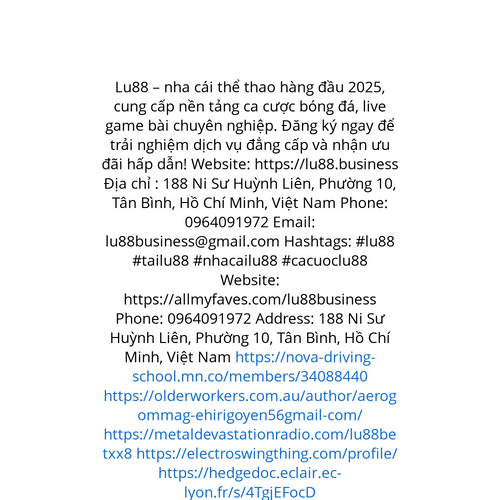 Lu88 – nha cái thể thao hàng đầu 2025, cung cấp nền tảng ca cược bóng đá, live game bài chuyên nghiệp. Đăng ký ngay để trải nghiệm dịch vụ đẳng cấp và nhận ưu đãi hấp dẫn! Website: https://lu88.business Địa chỉ : 188 Ni Sư Huỳnh Liên, Phường 10, Tân Bình, Hồ Chí Minh, Việt Nam Phone: 0964091972 Email: lu88business@gmail.com Hashtags: #lu88 #tailu88 #nhacailu88 #cacuoclu88 Website: https://allmyfaves.com/lu88business Phone: 0964091972 Address: 188 Ni Sư Huỳnh Liên, Phường 10, Tân Bình, Hồ Chí Minh, Việt Nam https://nova-driving-school.mn.co/members/34088440 https://olderworkers.com.au/author/aerogommag-ehirigoyen56gmail-com/ https://metaldevastationradio.com/lu88betxx8 https://electroswingthing.com/profile/ https://hedgedoc.eclair.ec-lyon.fr/s/4TgjEFocD